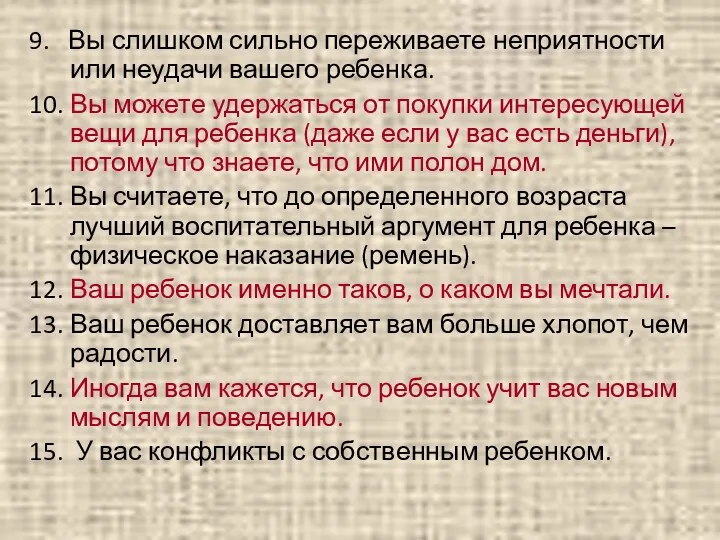 9. Вы слишком сильно переживаете неприятности или неудачи вашего ребенка.
10. Вы можете удержаться от покупки интересующей вещи для ребенка (даже если у вас есть деньги), потому что знаете, что ими полон дом.
11. Вы считаете, что до определенного возраста лучший воспитательный аргумент для ребенка – физическое наказание (ремень).
12. Ваш ребенок именно таков, о каком вы мечтали.
13. Ваш ребенок доставляет вам больше хлопот, чем радости.
14. Иногда вам кажется, что ребенок учит вас новым мыслям и поведению.
15. У вас конфликты с собственным ребенком.